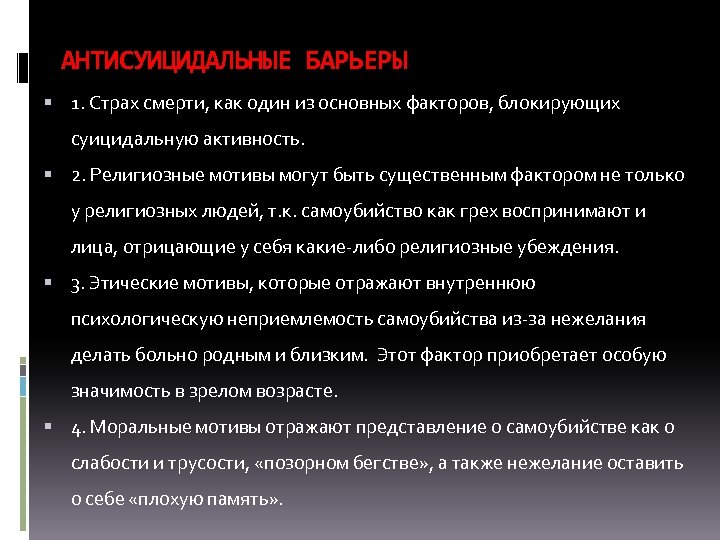 АНТИСУИЦИДАЛЬНЫЕ БАРЬЕРЫ

1. Страх смерти, как один из основных факторов, блокирующих суицидальную активность.

2. Религиозные мотивы могут быть существенным фактором не только у религиозных людей, т.к. самоубийство как грех воспринимают и лица, отрицающие у себя какие-либо религиозные убеждения.

3. Этические мотивы, которые отражают внутреннюю психологическую неприемлемость самоубийства из-за нежелания делать больно родным и близким. Этот фактор приобретает особую значимость в зрелом возрасте.

4. Моральные мотивы отражают представление о самоубийстве как о слабости и трусости, «позорном бегстве», а также нежелание оставить о себе «плохую память».